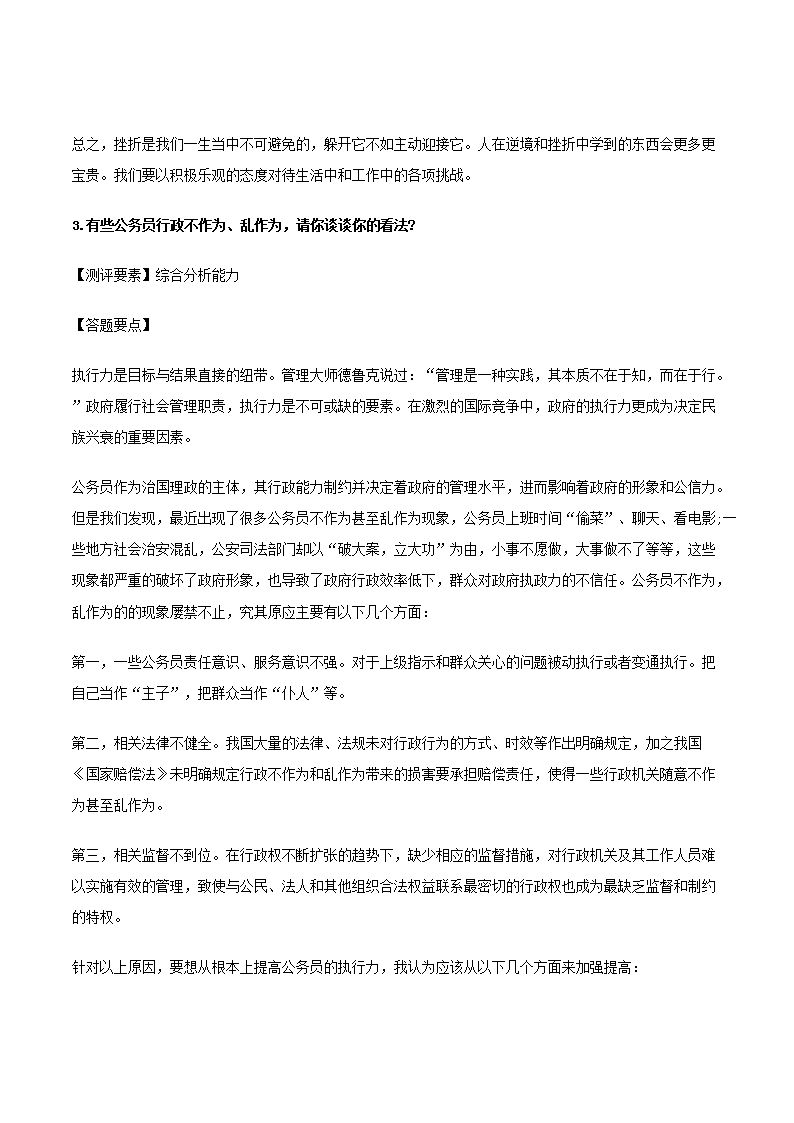 总之，挫折是我们一生当中不可避免的，躲开它不如主动迎接它。人在逆境和挫折中学到的东西会更多更宝贵。我们要以积极乐观的态度对待生活中和工作中的各项挑战。

3.有些公务员行政不作为、乱作为，请你谈谈你的看法?

【测评要素】综合分析能力

【答题要点】

执行力是目标与结果直接的纽带。管理大师德鲁克说过：“管理是一种实践，其本质不在于知，而在于行。”政府履行社会管理职责，执行力是不可或缺的要素。在激烈的国际竞争中，政府的执行力更成为决定民族兴衰的重要因素。

公务员作为治国理政的主体，其行政能力制约并决定着政府的管理水平，进而影响着政府的形象和公信力。但是我们发现，最近出现了很多公务员不作为甚至乱作为现象，公务员上班时间“偷菜”、聊天、看电影;一些地方社会治安混乱，公安司法部门却以“破大案，立大功”为由，小事不愿做，大事做不了等等，这些现象都严重的破坏了政府形象，也导致了政府行政效率低下，群众对政府执政力的不信任。公务员不作为，乱作为的的现象屡禁不止，究其原应主要有以下几个方面：

第一，一些公务员责任意识、服务意识不强。对于上级指示和群众关心的问题被动执行或者变通执行。把自己当作“主子”，把群众当作“仆人”等。

第二，相关法律不健全。我国大量的法律、法规未对行政行为的方式、时效等作出明确规定，加之我国《国家赔偿法》未明确规定行政不作为和乱作为带来的损害要承担赔偿责任，使得一些行政机关随意不作为甚至乱作为。

第三，相关监督不到位。在行政权不断扩张的趋势下，缺少相应的监督措施，对行政机关及其工作人员难以实施有效的管理，致使与公民、法人和其他组织合法权益联系最密切的行政权也成为最缺乏监督和制约的特权。

针对以上原因，要想从根本上提高公务员的执行力，我认为应该从以下几个方面来加强提高：